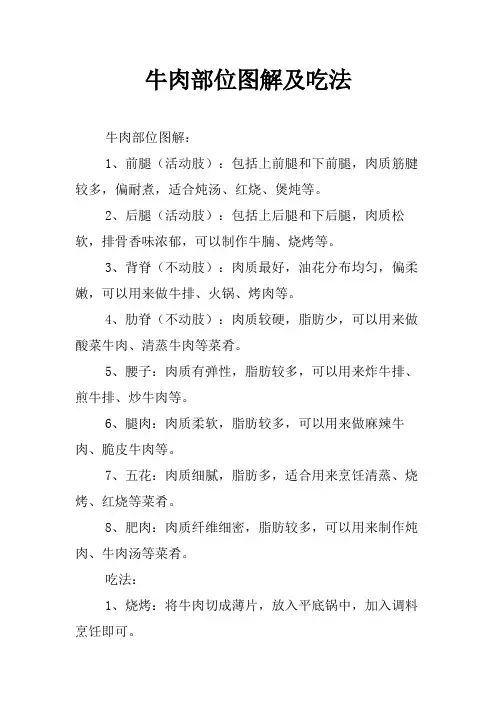 牛肉部位图解及吃法

牛肉部位图解：

1、前腿（活动肢）：包括上前腿和下前腿，肉质筋腱较多，偏耐煮，适合炖汤、红烧、煲炖等。

2、后腿（活动肢）：包括上后腿和下后腿，肉质松软，排骨香味浓郁，可以制作牛腩、烧烤等。

3、背脊（不动肢）：肉质最好，油花分布均匀，偏柔嫩，可以用来做牛排、火锅、烤肉等。

4、肋脊（不动肢）：肉质较硬，脂肪少，可以用来做酸菜牛肉、清蒸牛肉等菜肴。

5、腰子：肉质有弹性，脂肪较多，可以用来炸牛排、煎牛排、炒牛肉等。

6、腿肉：肉质柔软，脂肪较多，可以用来做麻辣牛肉、脆皮牛肉等。

7、五花：肉质细腻，脂肪多，适合用来烹饪清蒸、烧烤、红烧等菜肴。

8、肥肉：肉质纤维细密，脂肪较多，可以用来制作炖肉、牛肉汤等菜肴。

吃法：

1、烧烤：将牛肉切成薄片，放入平底锅中，加入调料烹饪即可。